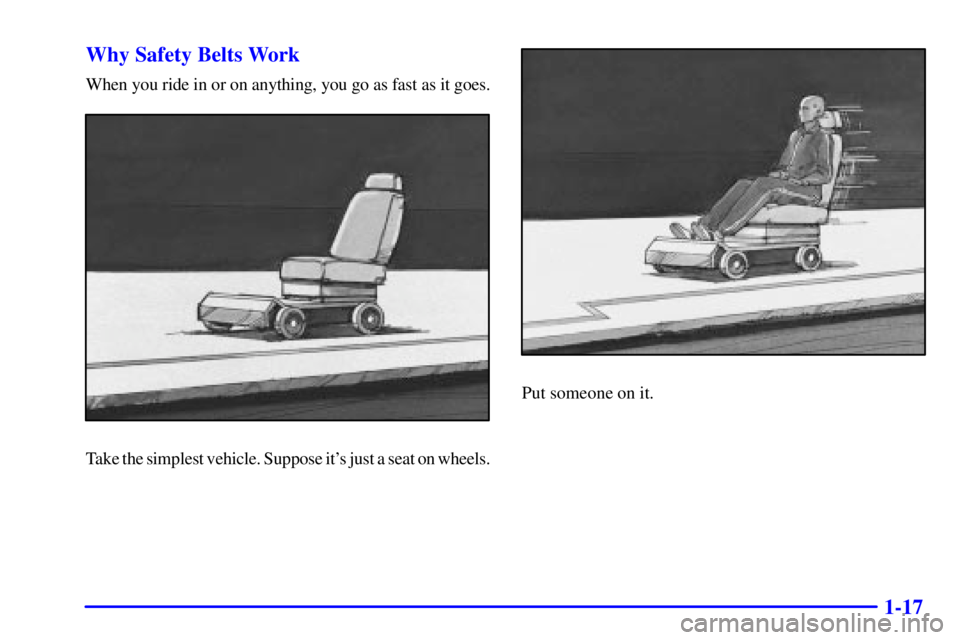 Why Safety Belts Work

When you ride in or on anything, you go as fast as it goes.

Take the simplest vehicle. Suppose it's just a seat on wheels.

Put someone on it.

1-17

carmanualsonline.info